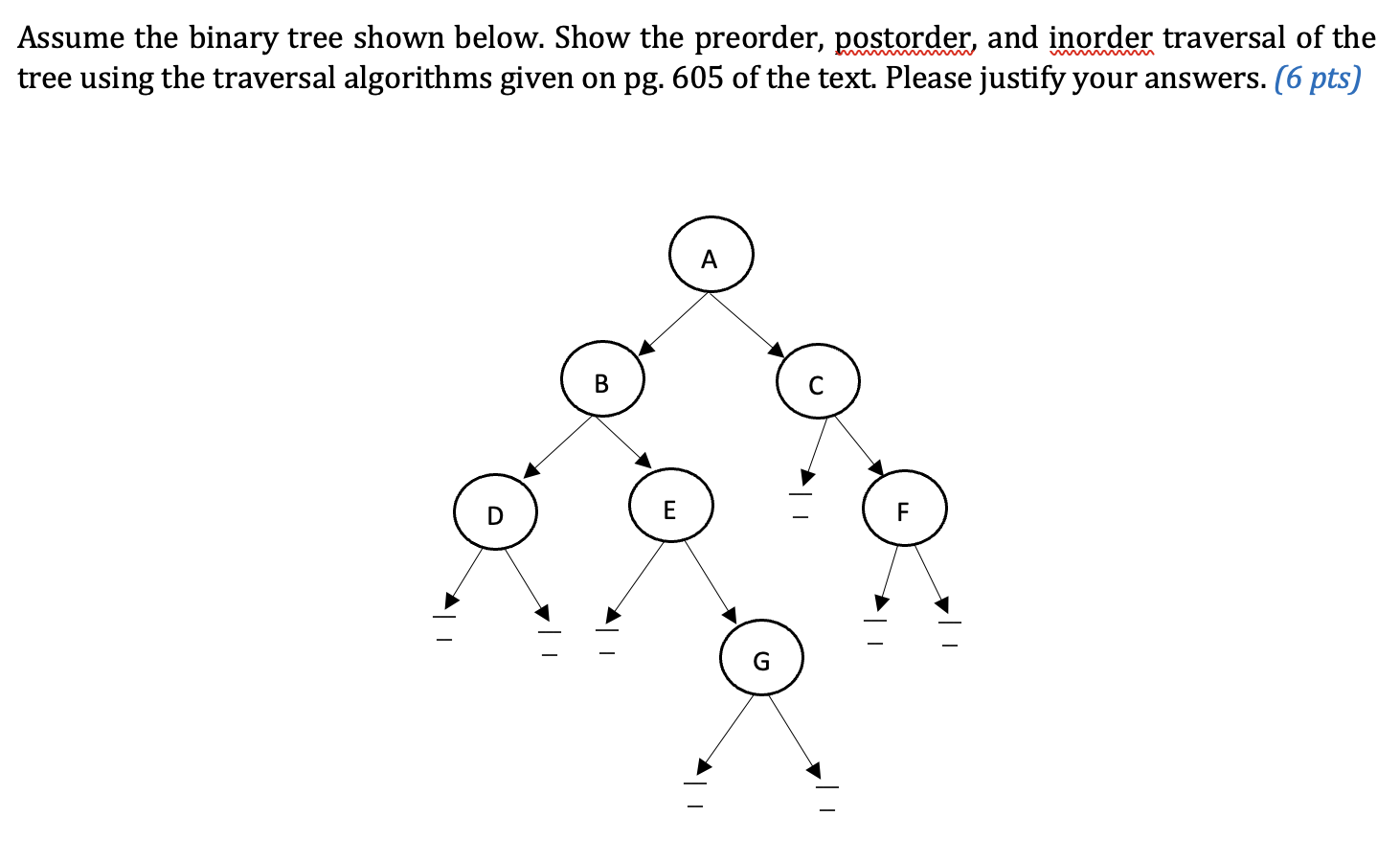 Assume the binary tree shown below. Show the preorder, postorder, and inorder traversal of the tree using the traversal algorithms given on pg. 605 of the text. Please justify your answers. (6 pts)

A

B

C

D

E

F

G